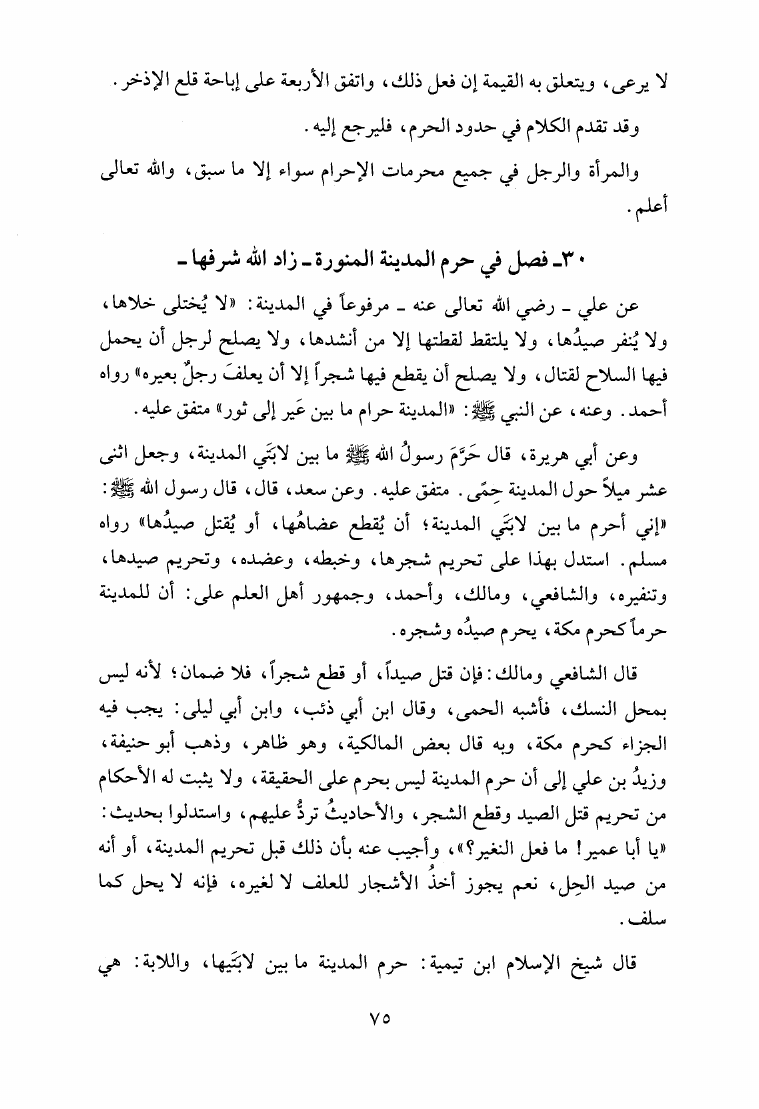 لا يرعى، ويتعلق به القيمة إن فعل ذلك، واتفق الأربعة على إباحة قلع الإذخر.

وقد تقدم الكلام في حدود الحرم، فليرجع إليه.

والمرأة والرجل في جميع محرمات الإحرام سواء إلا ما سبق، والله تعالى أعلم.

٣٠ـ فصل في حرم المدينة المنورة ـ زاد الله شرفها ـ

عن علي ـ رضي الله تعالى عنه ـ مرفوعاً في المدينة: «لا يُختلى خلاها، ولا يُنفر صيدُها، ولا يلتقط لقطتها إلا من أنشدها، ولا يصلح لرجل أن يحمل فيها السلاح لقتال، ولا يصلح أن يقطع فيها شجراً إلا أن يعلفَ رجلٌ بعيره» رواه أحمد. وعنه، عن النبي ﷺ: «المدينة حرام ما بين عَير إلى ثور» متفق عليه.

وعن أبي هريرة، قال حَرَّمَ رسولُ الله ﷺ ما بين لابَتَي المدينة، وجعل اثنى عشر ميلاً حول المدينة حِمًى. متفق عليه. وعن سعد، قال، قال رسول الله ﷺ: «إني أحرم ما بين لابَتَي المدينة؛ أن يُقطع عضاهُها، أو يُقتل صيدُها» رواه مسلم. استدل بهذا على تحريم شجرها، وخبطه، وعضده، وتحريم صيدها، وتنفيره، والشافعي، ومالك، وأحمد، وجمهور أهل العلم على: أن للمدينة حرماً كحرم مكة، يحرم صيدُه وشجره.

قال الشافعي ومالك: فإن قتل صيداً، أو قطع شجراً، فلا ضمان؛ لأنه ليس بمحل النسك، فأشبه الحمى، وقال ابن أبي ذئب، وابن أبي ليلى: يجب فيه الجزاء كحرم مكة، وبه قال بعض المالكية، وهو ظاهر، وذهب أبو حنيفة، وزيدُ بن علي إلى أن حرم المدينة ليس بحرم على الحقيقة، ولا يثبت له الأحكام من تحريم قتل الصيد وقطع الشجر، والأحاديثُ تردُّ عليهم، واستدلوا بحديث: «يا أبا عمير! ما فعل النغير؟»، وأجيب عنه بأن ذلك قبل تحريم المدينة، أو أنه من صيد الحِل، نعم يجوز أخذُ الأشجار للعلف لا لغيره، فإنه لا يحل كما سلف.

قال شيخ الإسلام ابن تيمية: حرم المدينة ما بين لابَتَيها، واللابة: هي

٧٥